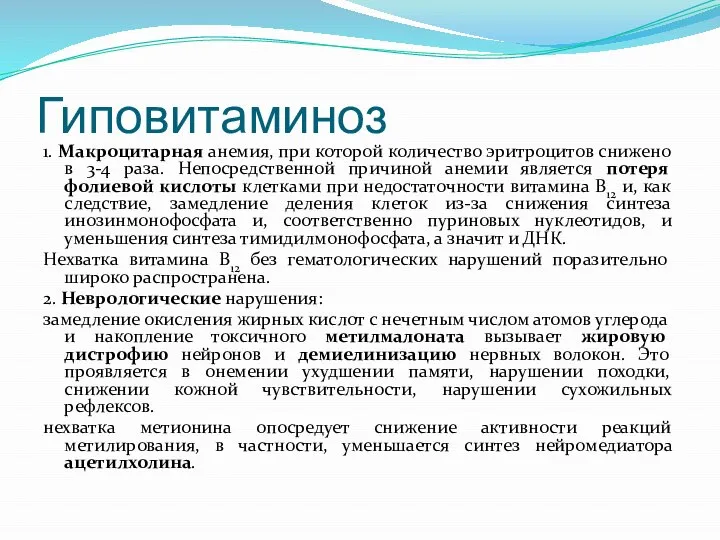 Гиповитаминоз

1. Макроцитарная анемия, при которой количество эритроцитов снижено в 3-4 раза. Непосредственной причиной анемии является потеря фолиевой кислоты клетками при недостаточности витамина $B_{12}$ и, как следствие, замедление деления клеток из-за снижения синтеза инозинмонофосфата и, соответственно пуриновых нуклеотидов, и уменьшения синтеза тимидилмонофосфата, а значит и ДНК.

Нехватка витамина $B_{12}$ без гематологических нарушений поразительно широко распространена.

2. Неврологические нарушения:

замедление окисления жирных кислот с нечетным числом атомов углерода и накопление токсичного метилмалоната вызывает жировую дистрофию нейронов и демиелинизацию нервных волокон. Это проявляется в онемении ухудшении памяти, нарушении походки, снижении кожной чувствительности, нарушении сухожильных рефлексов.

нехватка метионина опосредует снижение активности реакций метилирования, в частности, уменьшается синтез нейромедиатора ацетилхолина.